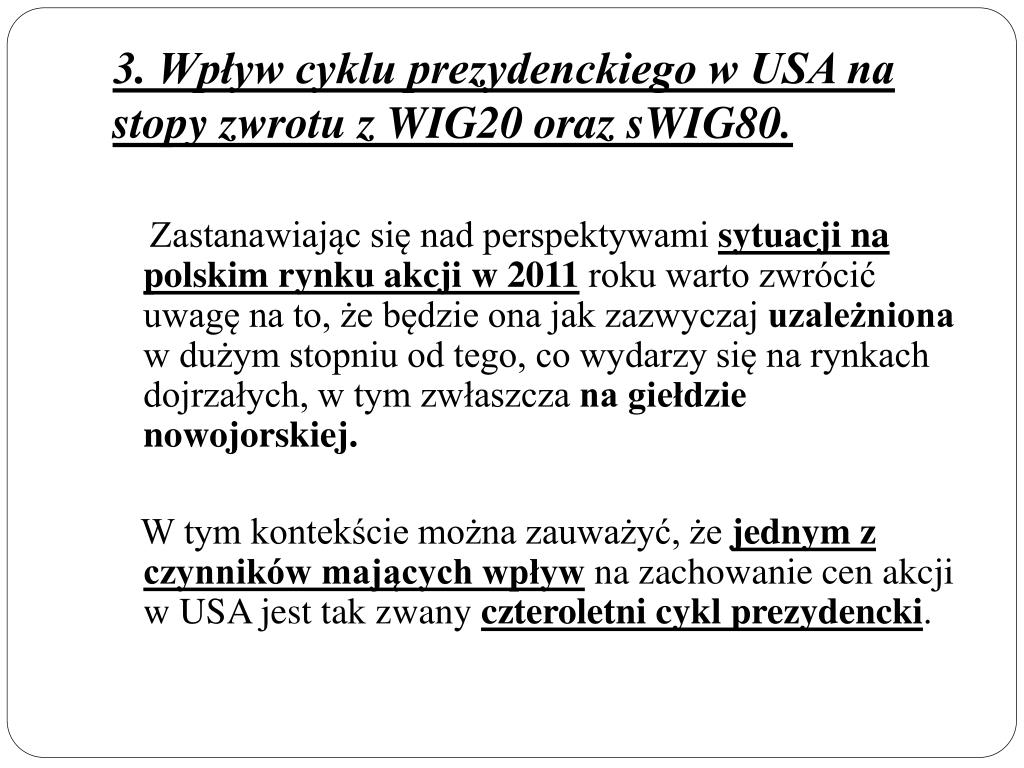 3. Wpływ cyklu prezydenckiego w USA na stopy zwrotu z WIG20 oraz sWIG80.

Zastanawiając się nad perspektywami sytuacji na polskim rynku akcji w 2011 roku warto zwrócić uwagę na to, że będzie ona jak zazwyczaj uzależniona w dużym stopniu od tego, co wydarzy się na rynkach dojrzałych, w tym zwłaszcza na giełdzie nowojorskiej.

W tym kontekście można zauważyć, że jednym z czynników mających wpływ na zachowanie cen akcji w USA jest tak zwany czteroletni cykl prezydencki.